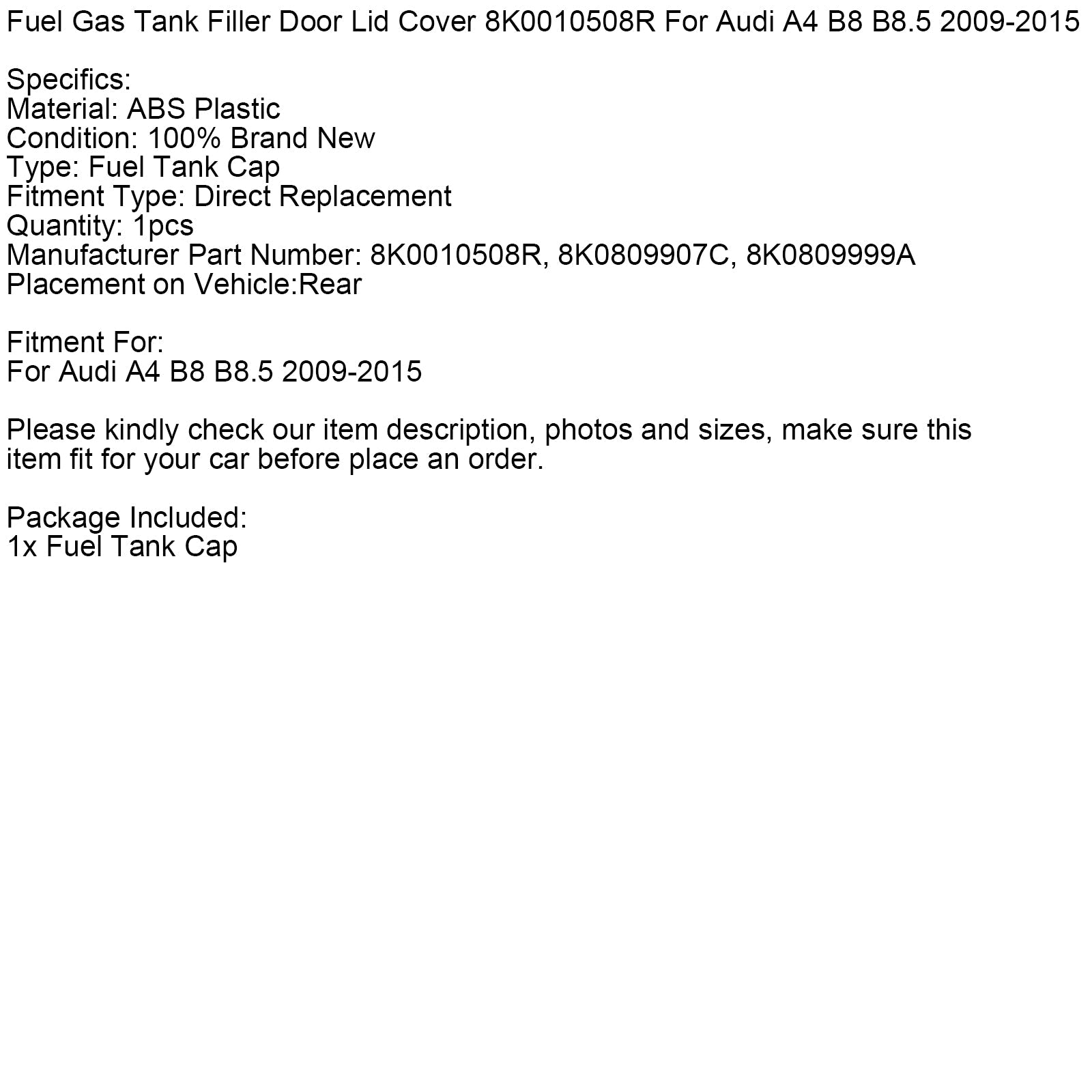 Fuel Gas Tank Filler Door Lid Cover 8K0010508R For Audi A4 B8 B8.5 2009-2015

Specifics:
Material: ABS Plastic
Condition: 100% Brand New
Type: Fuel Tank Cap
Fitment Type: Direct Replacement
Quantity: 1pcs
Manufacturer Part Number: 8K0010508R, 8K0809907C, 8K0809999A
Placement on Vehicle:Rear

Fitment For:
For Audi A4 B8 B8.5 2009-2015

Please kindly check our item description, photos and sizes, make sure this item fit for your car before place an order.

Package Included:
1x Fuel Tank Cap